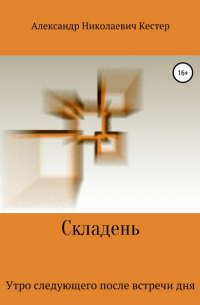 Александр Николаевич Кестер

16+

Складень

Утро следующего после встречи дня